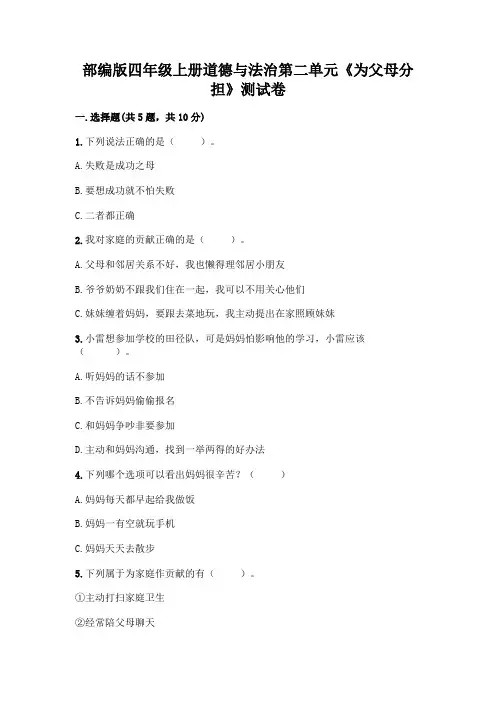 部编版四年级上册道德与法治第二单元《为父母分担》测试卷

一.选择题(共5题，共10分)

1.下列说法正确的是（　　）。

A.失败是成功之母

B.要想成功就不怕失败

C.二者都正确

2.我对家庭的贡献正确的是（　　）。

A.父母和邻居关系不好，我也懒得理邻居小朋友

B.爷爷奶奶不跟我们住在一起，我可以不用关心他们

C.妹妹缠着妈妈，要跟去菜地玩，我主动提出在家照顾妹妹

3.小雷想参加学校的田径队，可是妈妈怕影响他的学习，小雷应该（　　）。

A.听妈妈的话不参加

B.不告诉妈妈偷偷报名

C.和妈妈争吵非要参加

D.主动和妈妈沟通，找到一举两得的好办法

4.下列哪个选项可以看出妈妈很辛苦？（　　）

A.妈妈每天都早起给我做饭

B.妈妈一有空就玩手机

C.妈妈天天去散步

5.下列属于为家庭作贡献的有（　　）。

①主动打扫家庭卫生

②经常陪父母聊天